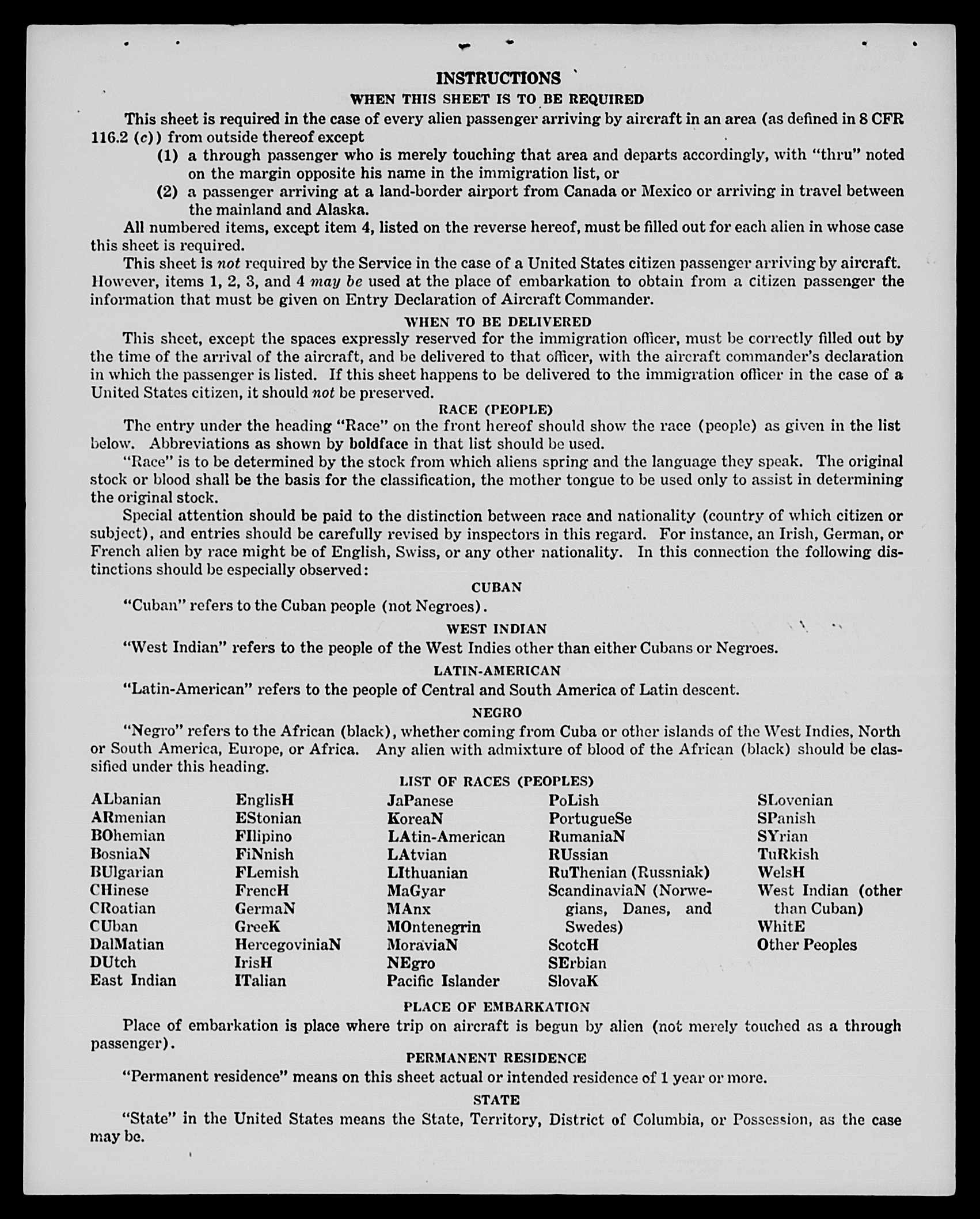 INSTRUCTIONS

WHEN THIS SHEET IS TO BE REQUIRED

This sheet is required in the case of every alien passenger arriving by aircraft in an area (as defined in 8 CFR 116.2 (c)) from outside thereof except

(1) a through passenger who is merely touching that area and departs accordingly, with "thru" noted on the margin opposite his name in the immigration list, or

(2) a passenger arriving at a land-border airport from Canada or Mexico or arriving in travel between the mainland and Alaska.

All numbered items, except item 4, listed on the reverse hereof, must be filled out for each alien in whose case this sheet is required.

This sheet is not required by the Service in the case of a United States citizen passenger arriving by aircraft. However, items 1, 2, 3, and 4 may be used at the place of embarkation to obtain from a citizen passenger the information that must be given on Entry Declaration of Aircraft Commander.

WHEN TO BE DELIVERED

This sheet, except the spaces expressly reserved for the immigration officer, must be correctly filled out by the time of the arrival of the aircraft, and be delivered to that officer, with the aircraft commander's declaration in which the passenger is listed. If this sheet happens to be delivered to the immigration officer in the case of a United States citizen, it should not be preserved.

RACE (PEOPLE)

The entry under the heading "Race" on the front hereof should show the race (people) as given in the list below. Abbreviations as shown by boldface in that list should be used.

"Race" is to be determined by the stock from which aliens spring and the language they speak. The original stock or blood shall be the basis for the classification, the mother tongue to be used only to assist in determining the original stock.

Special attention should be paid to the distinction between race and nationality (country of which citizen or subject), and entries should be carefully revised by inspectors in this regard. For instance, an Irish, German, or French alien by race might be of English, Swiss, or any other nationality. In this connection the following distinctions should be especially observed:

CUBAN

"Cuban" refers to the Cuban people (not Negroes).

WEST INDIAN

"West Indian" refers to the people of the West Indies other than either Cubans or Negroes.

LATIN-AMERICAN

"Latin-American" refers to the people of Central and South America of Latin descent.

NEGRO

"Negro" refers to the African (black), whether coming from Cuba or other islands of the West Indies, North or South America, Europe, or Africa. Any alien with admixture of blood of the African (black) should be classified under this heading.

LIST OF RACES (PEOPLES)

ALbanian
ARmenian
BOhemian
BosniaN
BUlgarian
CHinese
CRoatian
CUban
DalMatian
DUtch
East Indian

EnglisH
EStonian
FIlipino
FiNnish
FLemish
FrencH
GermaN
GreeK
HercegoviniaN
IrisH
ITalian

JaPanese
KoreaN
LAtin-American
LAtvian
LIthuanian
MaGyar
MAnx
MOntenegrin
MoraviaN
NEgro
Pacific Islander

PoLish
PortugueSe
RumaniaN
RUssian
RuThenian (Russniak)
ScandinaviaN (Norwegians, Danes, and Swedes)
ScotcH
SErbian
SlovaK

SLovenian
SPanish
SYrian
TuRkish
WelsH
West Indian (other than Cuban)
WhitE
Other Peoples

PLACE OF EMBARKATION

Place of embarkation is place where trip on aircraft is begun by alien (not merely touched as a through passenger).

PERMANENT RESIDENCE

"Permanent residence" means on this sheet actual or intended residence of 1 year or more.

STATE

"State" in the United States means the State, Territory, District of Columbia, or Possession, as the case may be.